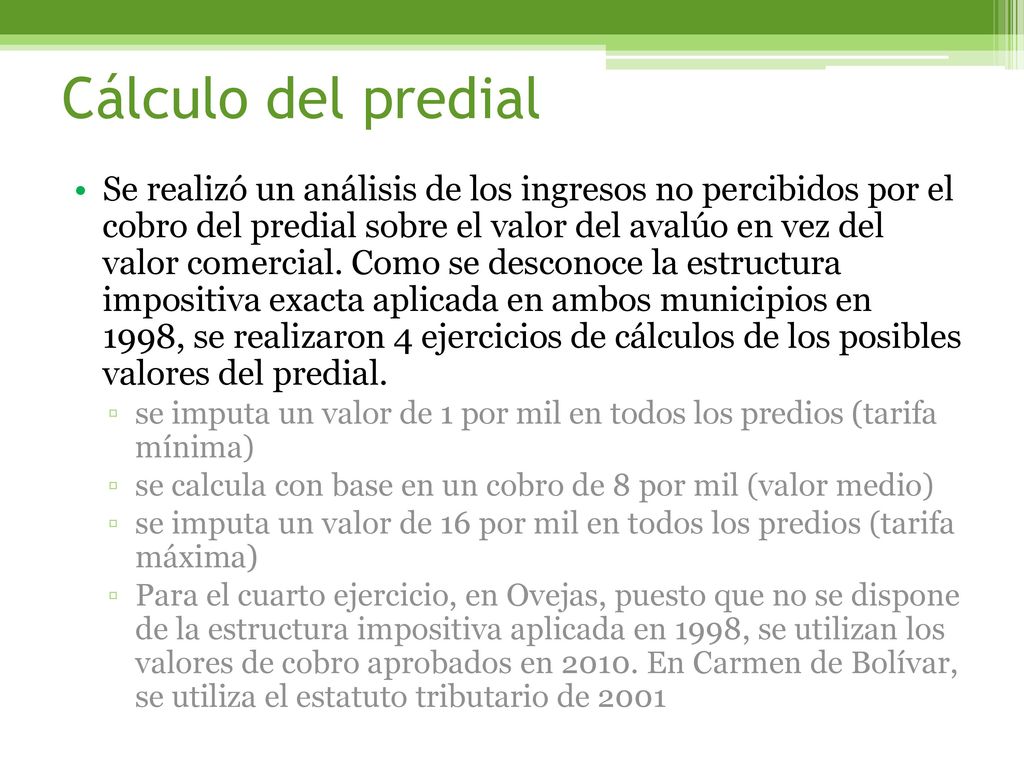 Cálculo del predial

• Se realizó un análisis de los ingresos no percibidos por el cobro del predial sobre el valor del avalúo en vez del valor comercial. Como se desconoce la estructura impositiva exacta aplicada en ambos municipios en 1998, se realizaron 4 ejercicios de cálculos de los posibles valores del predial.

▫ se imputa un valor de 1 por mil en todos los predios (tarifa mínima)

▫ se calcula con base en un cobro de 8 por mil (valor medio)

▫ se imputa un valor de 16 por mil en todos los predios (tarifa máxima)

▫ Para el cuarto ejercicio, en Ovejas, puesto que no se dispone de la estructura impositiva aplicada en 1998, se utilizan los valores de cobro aprobados en 2010. En Carmen de Bolívar, se utiliza el estatuto tributario de 2001